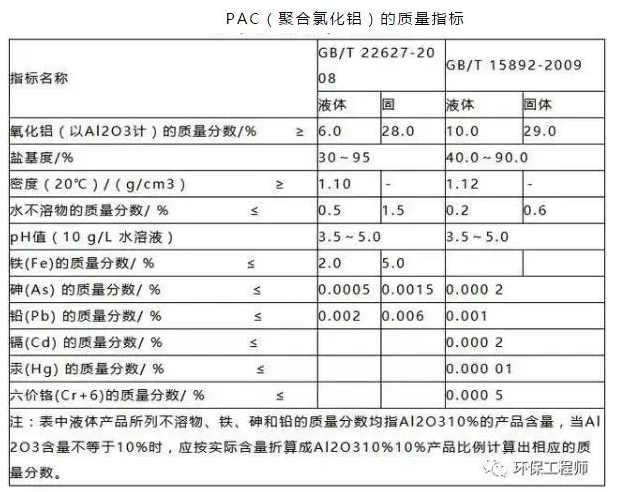 PAC（聚合氯化铝）的质量指标

| 指标名称 | GB/T 22627-2008 | | GB/T 15892-2009 | |
|---|---|---|---|---|
| | 液体 | 固 | 液体 | 固体 |
| 氧化铝（以Al2O3计）的质量分数/% ≥ | 6.0 | 28.0 | 10.0 | 29.0 |
| 盐基度/% | 30～95 | | 40.0～90.0 | |
| 密度（20℃）/（g/cm3） ≥ | 1.10 | - | 1.12 | - |
| 水不溶物的质量分数/ % ≤ | 0.5 | 1.5 | 0.2 | 0.6 |
| pH值（10 g/L 水溶液） | 3.5～5.0 | | 3.5～5.0 | |
| 铁(Fe)的质量分数/ % ≤ | 2.0 | 5.0 | | |
| 砷(As) 的质量分数/ % ≤ | 0.0005 | 0.0015 | 0.000 2 | |
| 铅(Pb) 的质量分数/ % ≤ | 0.002 | 0.006 | 0.001 | |
| 镉(Cd) 的质量分数/ % ≤ | | | 0.000 2 | |
| 汞(Hg) 的质量分数/ % ≤ | | | 0.000 01 | |
| 六价铬(Cr+6)的质量分数/ % ≤ | | | 0.000 5 | |

注：表中液体产品所列不溶物、铁、砷和铅的质量分数均指Al2O310%的产品含量，当Al2O3含量不等于10%时，应按实际含量折算成Al2O310%10%产品比例计算出相应的质量分数。

环保工程师